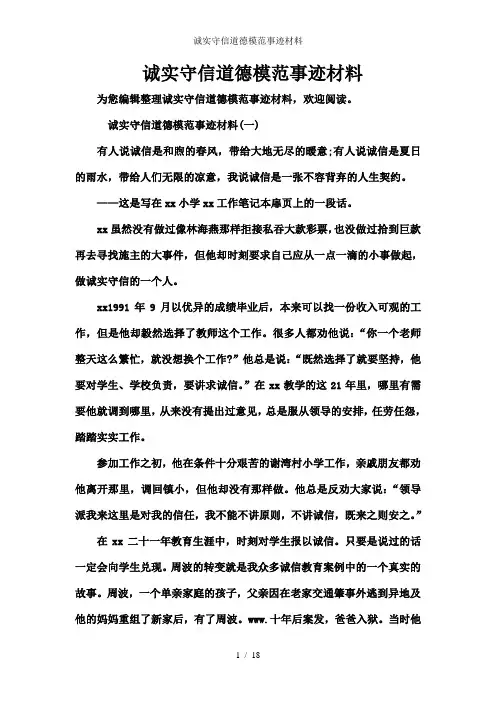 诚实守信道德模范事迹材料

诚实守信道德模范事迹材料

为您编辑整理诚实守信道德模范事迹材料，欢迎阅读。

诚实守信道德模范事迹材料(一)

有人说诚信是和煦的春风，带给大地无尽的暖意;有人说诚信是夏日的雨水，带给人们无限的凉意，我说诚信是一张不容背弃的人生契约。

——这是写在 xx 小学 xx 工作笔记本扉页上的一段话。

xx 虽然没有做过像林海燕那样拒接私吞大款彩票，也没做过拾到巨款再去寻找施主的大事件，但他却时刻要求自己应从一点一滴的小事做起，做诚实守信的一个人。

xx1991 年 9 月以优异的成绩毕业后，本来可以找一份收入可观的工作，但是他却毅然选择了教师这个工作。很多人都劝他说：“你一个老师整天这么繁忙，就没想换个工作?”他总是说：“既然选择了就要坚持，他要对学生、学校负责，要讲求诚信。”在 xx 教学的这 21 年里，哪里有需要他就调到哪里，从来没有提出过意见，总是服从领导的安排，任劳任怨，踏踏实实工作。

参加工作之初，他在条件十分艰苦的谢湾村小学工作，亲戚朋友都劝他离开那里，调回镇小，但他却没有那样做。他总是反劝大家说：“领导派我来这里是对我的信任，我不能不讲原则，不讲诚信，既来之则安之。”

在 xx 二十一年教育生涯中，时刻对学生报以诚信。只要是说过的话一定会向学生兑现。周波的转变就是我众多诚信教育案例中的一个真实的故事。周波，一个单亲家庭的孩子，父亲因在老家交通肇事外逃到异地及他的妈妈重组了新家后，有了周波。www.十年后案发，爸爸入狱。当时他

1 / 18